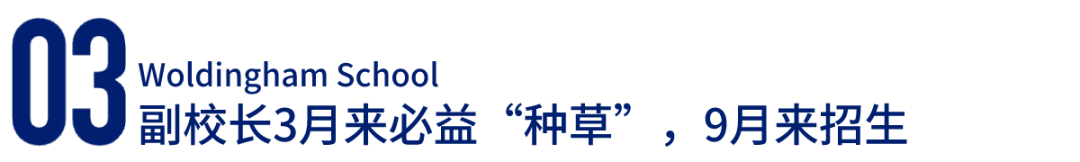 03
Woldingham School
副校长3月来必益“种草”，9月来招生